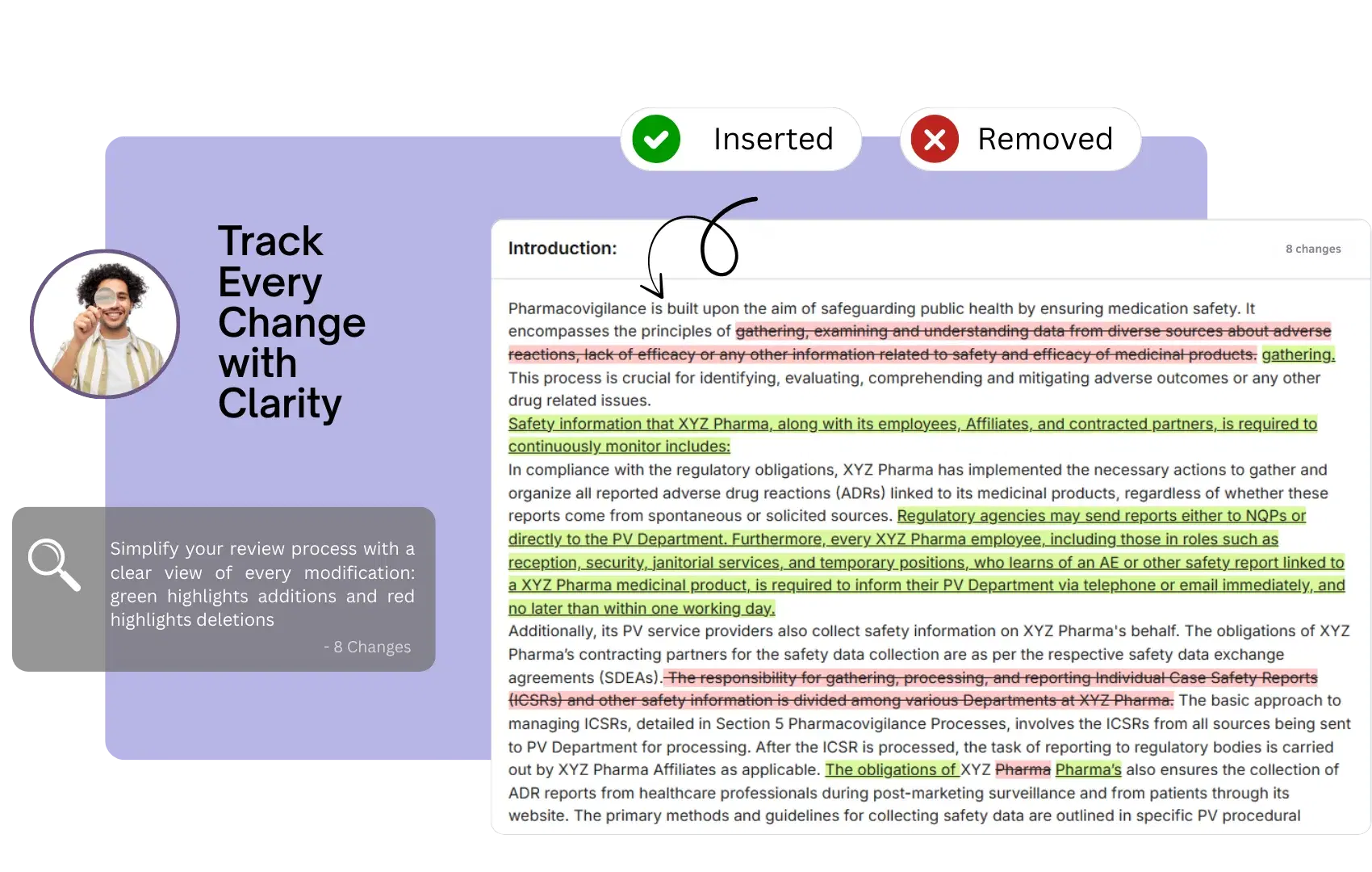 Inserted

Removed

Track Every Change with Clarity

Simplify your review process with a clear view of every modification: green highlights additions and red highlights deletions

- 8 Changes

Introduction:

8 changes

Pharmacovigilance is built upon the aim of safeguarding public health by ensuring medication safety. It encompasses the principles of gathering, examining and understanding data from diverse sources about adverse reactions, lack of efficacy or any other information related to safety and efficacy of medicinal products. gathering. This process is crucial for identifying, evaluating, comprehending and mitigating adverse outcomes or any other drug related issues.

Safety information that XYZ Pharma, along with its employees, Affiliates, and contracted partners, is required to continuously monitor includes:

In compliance with the regulatory obligations, XYZ Pharma has implemented the necessary actions to gather and organize all reported adverse drug reactions (ADRs) linked to its medicinal products, regardless of whether these reports come from spontaneous or solicited sources. Regulatory agencies may send reports either to NQPs or directly to the PV Department. Furthermore, every XYZ Pharma employee, including those in roles such as reception, security, janitorial services, and temporary positions, who learns of an AE or other safety report linked to a XYZ Pharma medicinal product, is required to inform their PV Department via telephone or email immediately, and no later than within one working day.

Additionally, its PV service providers also collect safety information on XYZ Pharma's behalf. The obligations of XYZ Pharma's contracting partners for the safety data collection are as per the respective safety data exchange agreements (SDEAs). The responsibility for gathering, processing, and reporting Individual Case Safety Reports (ICSRs) and other safety information is divided among various Departments at XYZ Pharma. The basic approach to managing ICSRs, detailed in Section 5 Pharmacovigilance Processes, involves the ICSRs from all sources being sent to PV Department for processing. After the ICSR is processed, the task of reporting to regulatory bodies is carried out by XYZ Pharma Affiliates as applicable. The obligations of XYZ Pharma Pharma's also ensures the collection of ADR reports from healthcare professionals during post-marketing surveillance and from patients through its website. The primary methods and guidelines for collecting safety data are outlined in specific PV procedural